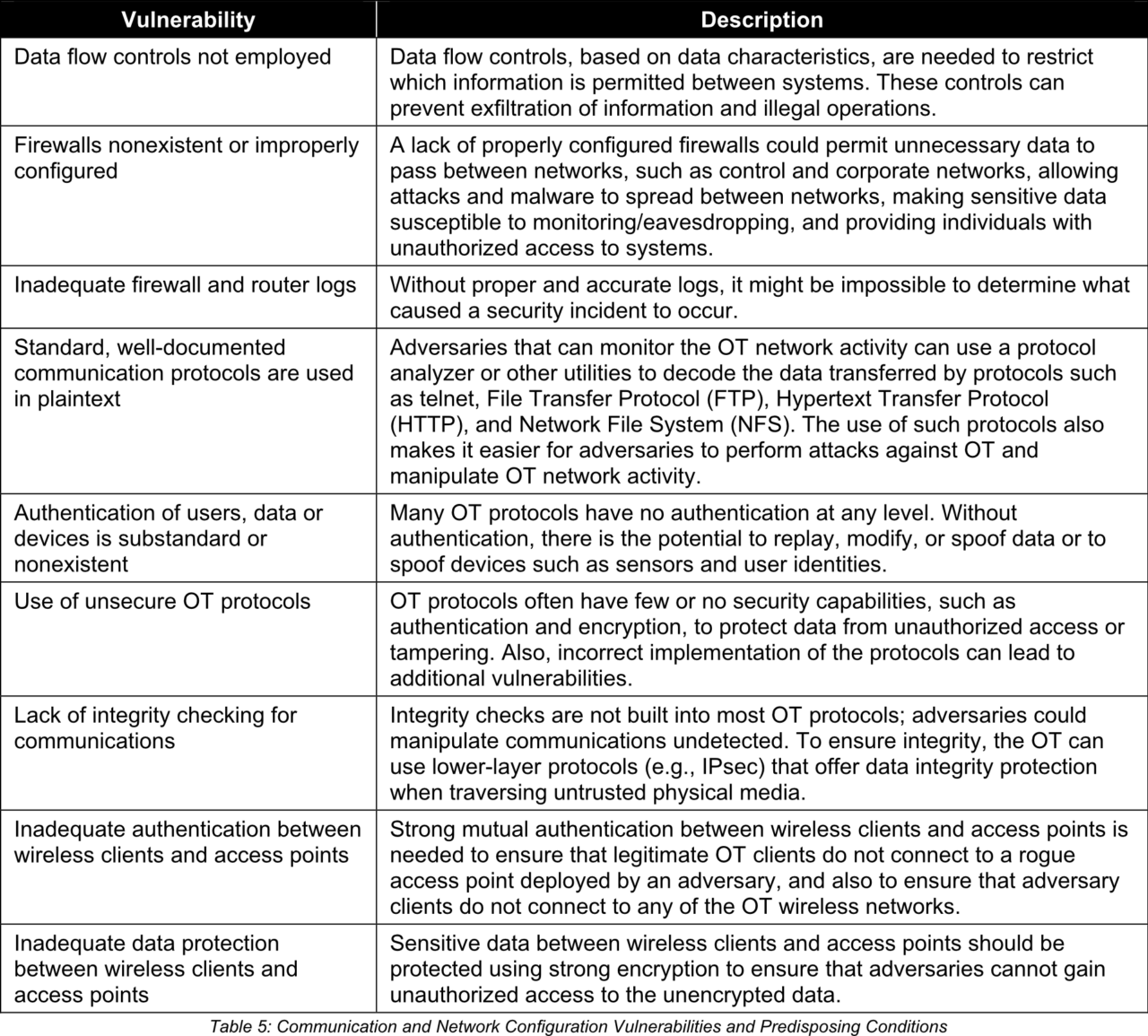 | Vulnerability | Description |
|---|---|
| Data flow controls not employed | Data flow controls, based on data characteristics, are needed to restrict which information is permitted between systems. These controls can prevent exfiltration of information and illegal operations. |
| Firewalls nonexistent or improperly configured | A lack of properly configured firewalls could permit unnecessary data to pass between networks, such as control and corporate networks, allowing attacks and malware to spread between networks, making sensitive data susceptible to monitoring/eavesdropping, and providing individuals with unauthorized access to systems. |
| Inadequate firewall and router logs | Without proper and accurate logs, it might be impossible to determine what caused a security incident to occur. |
| Standard, well-documented communication protocols are used in plaintext | Adversaries that can monitor the OT network activity can use a protocol analyzer or other utilities to decode the data transferred by protocols such as telnet, File Transfer Protocol (FTP), Hypertext Transfer Protocol (HTTP), and Network File System (NFS). The use of such protocols also makes it easier for adversaries to perform attacks against OT and manipulate OT network activity. |
| Authentication of users, data or devices is substandard or nonexistent | Many OT protocols have no authentication at any level. Without authentication, there is the potential to replay, modify, or spoof data or to spoof devices such as sensors and user identities. |
| Use of unsecure OT protocols | OT protocols often have few or no security capabilities, such as authentication and encryption, to protect data from unauthorized access or tampering. Also, incorrect implementation of the protocols can lead to additional vulnerabilities. |
| Lack of integrity checking for communications | Integrity checks are not built into most OT protocols; adversaries could manipulate communications undetected. To ensure integrity, the OT can use lower-layer protocols (e.g., IPsec) that offer data integrity protection when traversing untrusted physical media. |
| Inadequate authentication between wireless clients and access points | Strong mutual authentication between wireless clients and access points is needed to ensure that legitimate OT clients do not connect to a rogue access point deployed by an adversary, and also to ensure that adversary clients do not connect to any of the OT wireless networks. |
| Inadequate data protection between wireless clients and access points | Sensitive data between wireless clients and access points should be protected using strong encryption to ensure that adversaries cannot gain unauthorized access to the unencrypted data. |

Table 5: Communication and Network Configuration Vulnerabilities and Predisposing Conditions